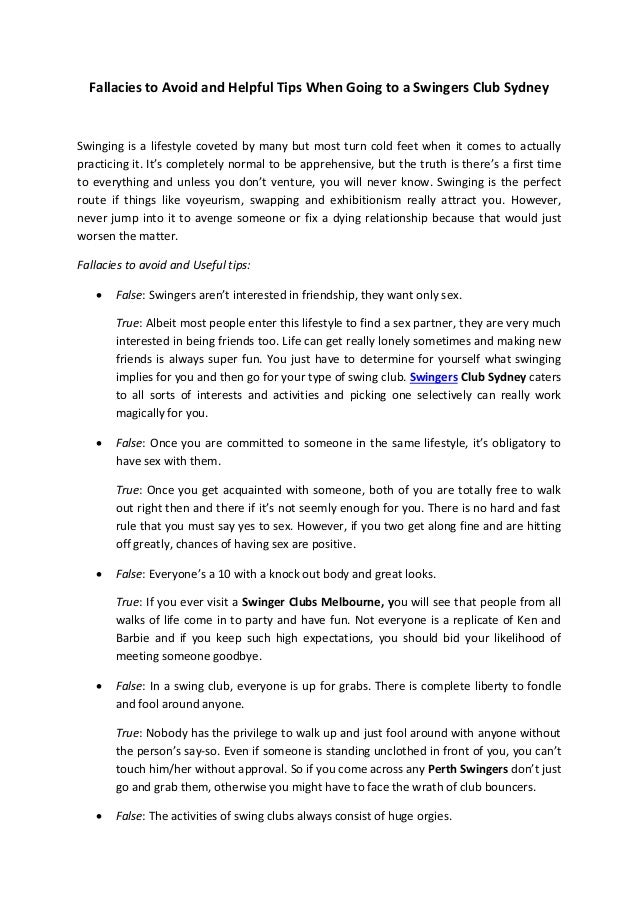 Fallacies to Avoid and Helpful Tips When Going to a Swingers Club Sydney

Swinging is a lifestyle coveted by many but most turn cold feet when it comes to actually practicing it. It's completely normal to be apprehensive, but the truth is there's a first time to everything and unless you don't venture, you will never know. Swinging is the perfect route if things like voyeurism, swapping and exhibitionism really attract you. However, never jump into it to avenge someone or fix a dying relationship because that would just worsen the matter.

Fallacies to avoid and Useful tips:

• False: Swingers aren't interested in friendship, they want only sex.

True: Albeit most people enter this lifestyle to find a sex partner, they are very much interested in being friends too. Life can get really lonely sometimes and making new friends is always super fun. You just have to determine for yourself what swinging implies for you and then go for your type of swing club. Swingers Club Sydney caters to all sorts of interests and activities and picking one selectively can really work magically for you.

• False: Once you are committed to someone in the same lifestyle, it's obligatory to have sex with them.

True: Once you get acquainted with someone, both of you are totally free to walk out right then and there if it's not seemly enough for you. There is no hard and fast rule that you must say yes to sex. However, if you two get along fine and are hitting off greatly, chances of having sex are positive.

• False: Everyone's a 10 with a knock out body and great looks.

True: If you ever visit a Swinger Clubs Melbourne, you will see that people from all walks of life come in to party and have fun. Not everyone is a replicate of Ken and Barbie and if you keep such high expectations, you should bid your likelihood of meeting someone goodbye.

• False: In a swing club, everyone is up for grabs. There is complete liberty to fondle and fool around anyone.

True: Nobody has the privilege to walk up and just fool around with anyone without the person's say-so. Even if someone is standing unclothed in front of you, you can't touch him/her without approval. So if you come across any Perth Swingers don't just go and grab them, otherwise you might have to face the wrath of club bouncers.

• False: The activities of swing clubs always consist of huge orgies.